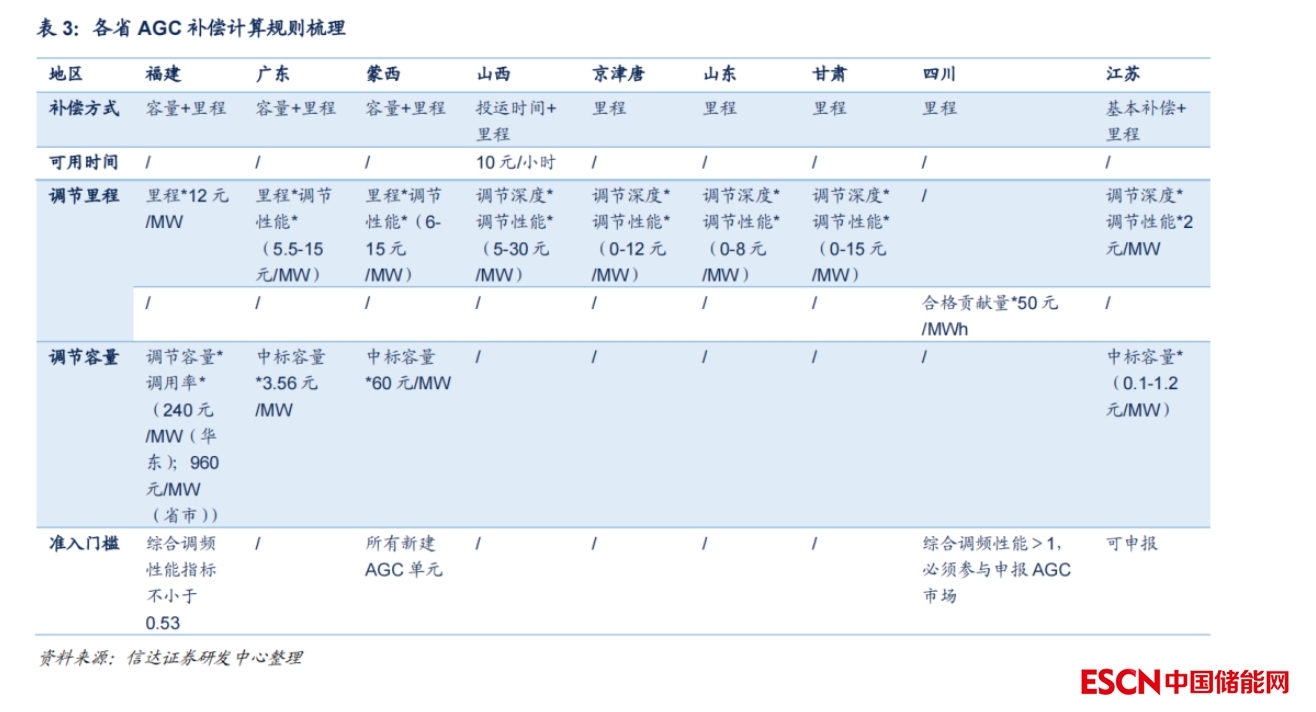 表3:各省AGC补偿计算规则梳理

| 地区 | 福建 | 广东 | 蒙西 | 山西 | 京津唐 | 山东 | 甘肃 | 四川 | 江苏 |
|---|---|---|---|---|---|---|---|---|---|
| 补偿方式 | 容量+里程 | 容量+里程 | 容量+里程 | 投运时间+里程 | 里程 | 里程 | 里程 | 里程 | 基本补偿+里程 |
| 可用时间 | / | / | / | 10元/小时 | / | / | / | / | / |
| 调节里程 | 里程*12元/MW | 里程*调节性能*(5.5-15元/MW) | 里程*调节性能*(6-15元/MW) | 调节深度*调节性能*(5-30元/MW) | 调节深度*调节性能*(0-12元/MW) | 调节深度*调节性能*(0-8元/MW) | 调节深度*调节性能*(0-15元/MW) | / | 调节深度*调节性能*2元/MW |
|  | / | / | / | / | / | / | / | 合格贡献量*50元/MWh | / |
| 调节容量 | 调节容量*调用率*(240元/MW(华东);960元/MW(省市)) | 中标容量*3.56元/MW | 中标容量*60元/MW | / | / | / | / | / | 中标容量*(0.1-1.2元/MW) |
| 准入门槛 | 综合调频性能指标不小于0.53 | / | 所有新建AGC单元 | / | / | / | / | 综合调频性能>1,必须参与申报AGC市场 | 可申报 |

资料来源:信达证券研发中心整理

ESCN中国储能网